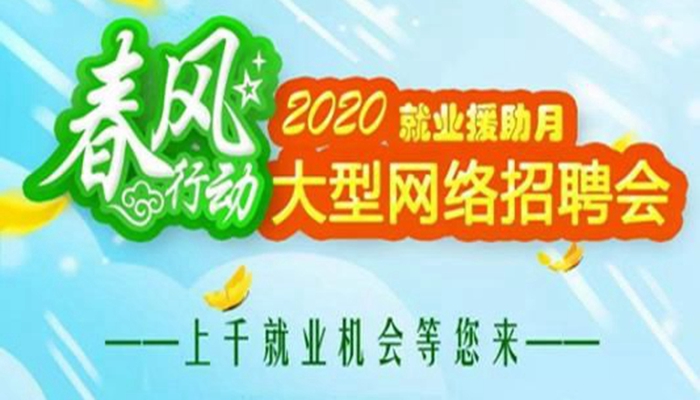 春风行动

2020 就业援助月
大型网络招聘会

——上千就业机会等您来——